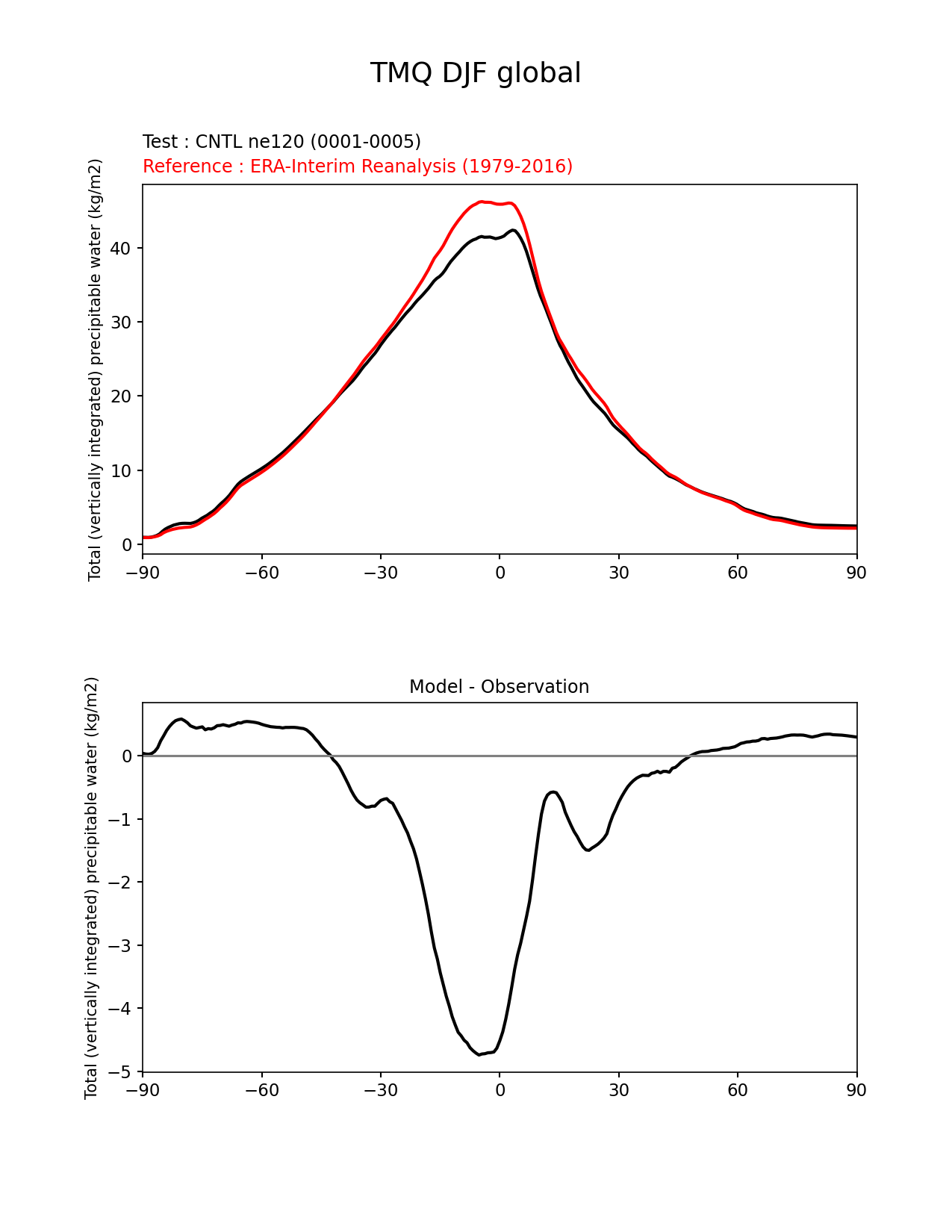 TMQ DJF global

Test : CNTL ne120 (0001-0005)
Reference : ERA-Interim Reanalysis (1979-2016)

Total (vertically integrated) precipitable water (kg/m2)

40
30
20
10
0

−90 −60 −30 0 30 60 90

Model - Observation

Total (vertically integrated) precipitable water (kg/m2)

0
−1
−2
−3
−4
−5

−90 −60 −30 0 30 60 90